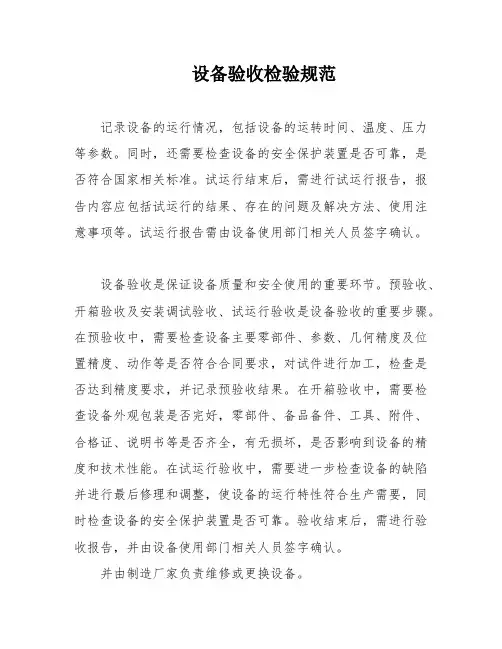 设备验收检验规范

记录设备的运行情况，包括设备的运转时间、温度、压力等参数。同时，还需要检查设备的安全保护装置是否可靠，是否符合国家相关标准。试运行结束后，需进行试运行报告，报告内容应包括试运行的结果、存在的问题及解决方法、使用注意事项等。试运行报告需由设备使用部门相关人员签字确认。

设备验收是保证设备质量和安全使用的重要环节。预验收、开箱验收及安装调试验收、试运行验收是设备验收的重要步骤。在预验收中，需要检查设备主要零部件、参数、几何精度及位置精度、动作等是否符合合同要求，对试件进行加工，检查是否达到精度要求，并记录预验收结果。在开箱验收中，需要检查设备外观包装是否完好，零部件、备品备件、工具、附件、合格证、说明书等是否齐全，有无损坏，是否影响到设备的精度和技术性能。在试运行验收中，需要进一步检查设备的缺陷并进行最后修理和调整，使设备的运行特性符合生产需要，同时检查设备的安全保护装置是否可靠。验收结束后，需进行验收报告，并由设备使用部门相关人员签字确认。

并由制造厂家负责维修或更换设备。